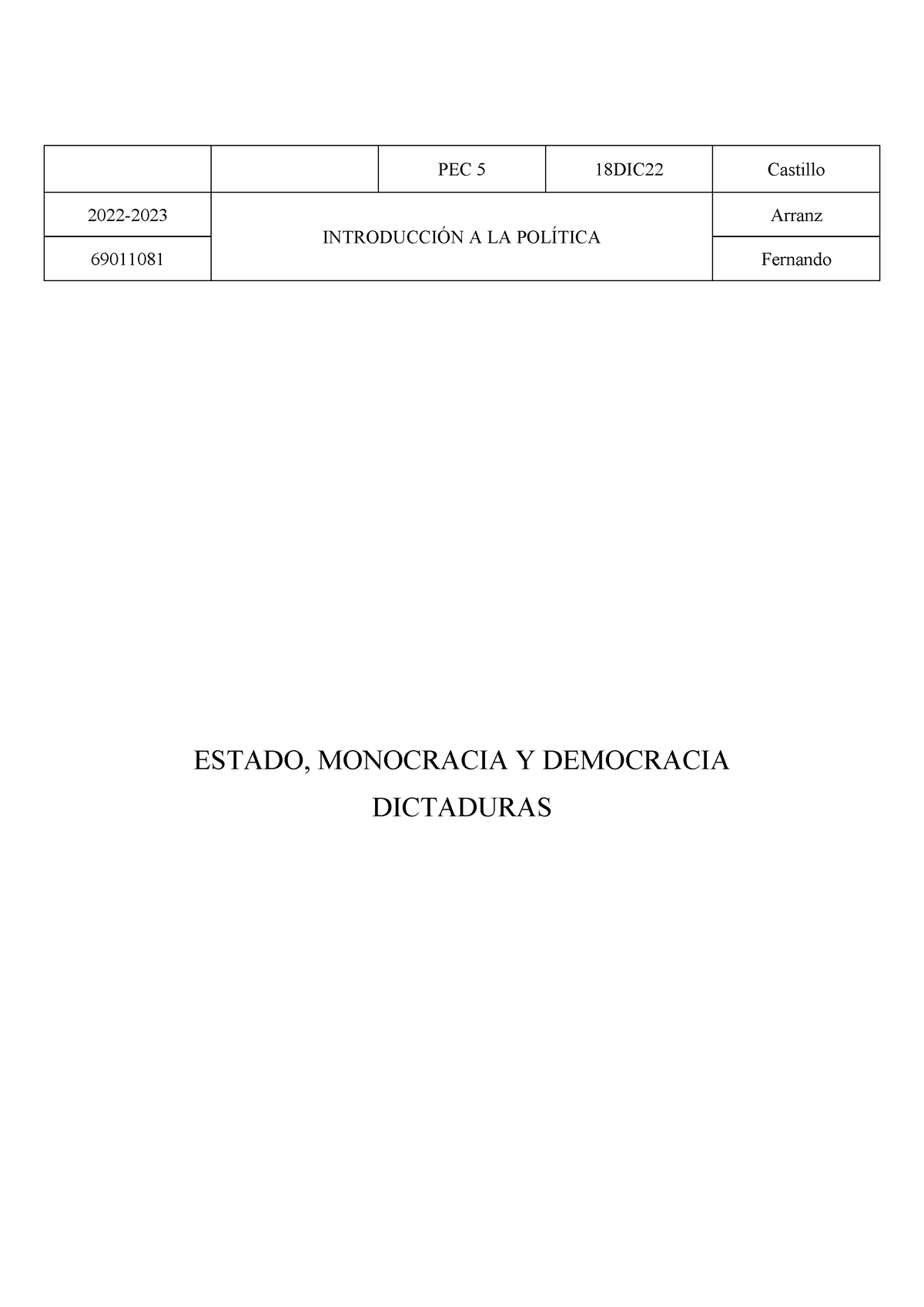 | | | PEC 5 | 18DIC22 | Castillo |
|---|---|---|---|---|
| 2022-2023 | INTRODUCCIÓN A LA POLÍTICA | | | Arranz |
| 69011081 | | | | Fernando |

ESTADO, MONOCRACIA Y DEMOCRACIA

DICTADURAS